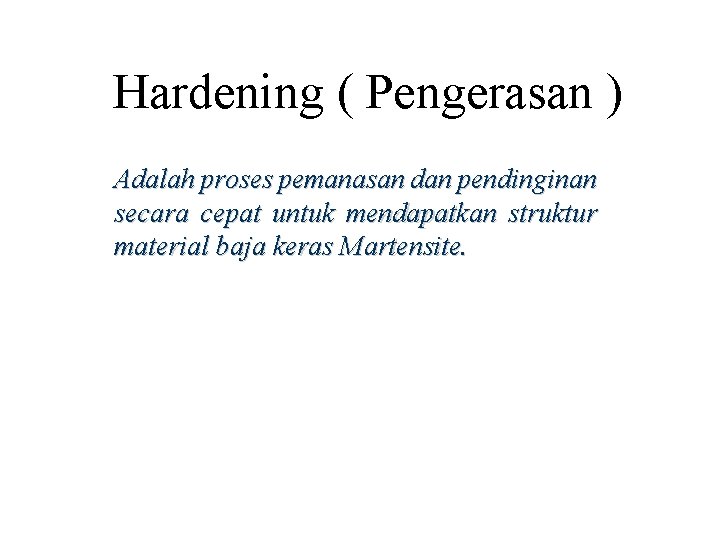 Hardening ( Pengerasan )

Adalah proses pemanasan dan pendinginan secara cepat untuk mendapatkan struktur material baja keras Martensite.